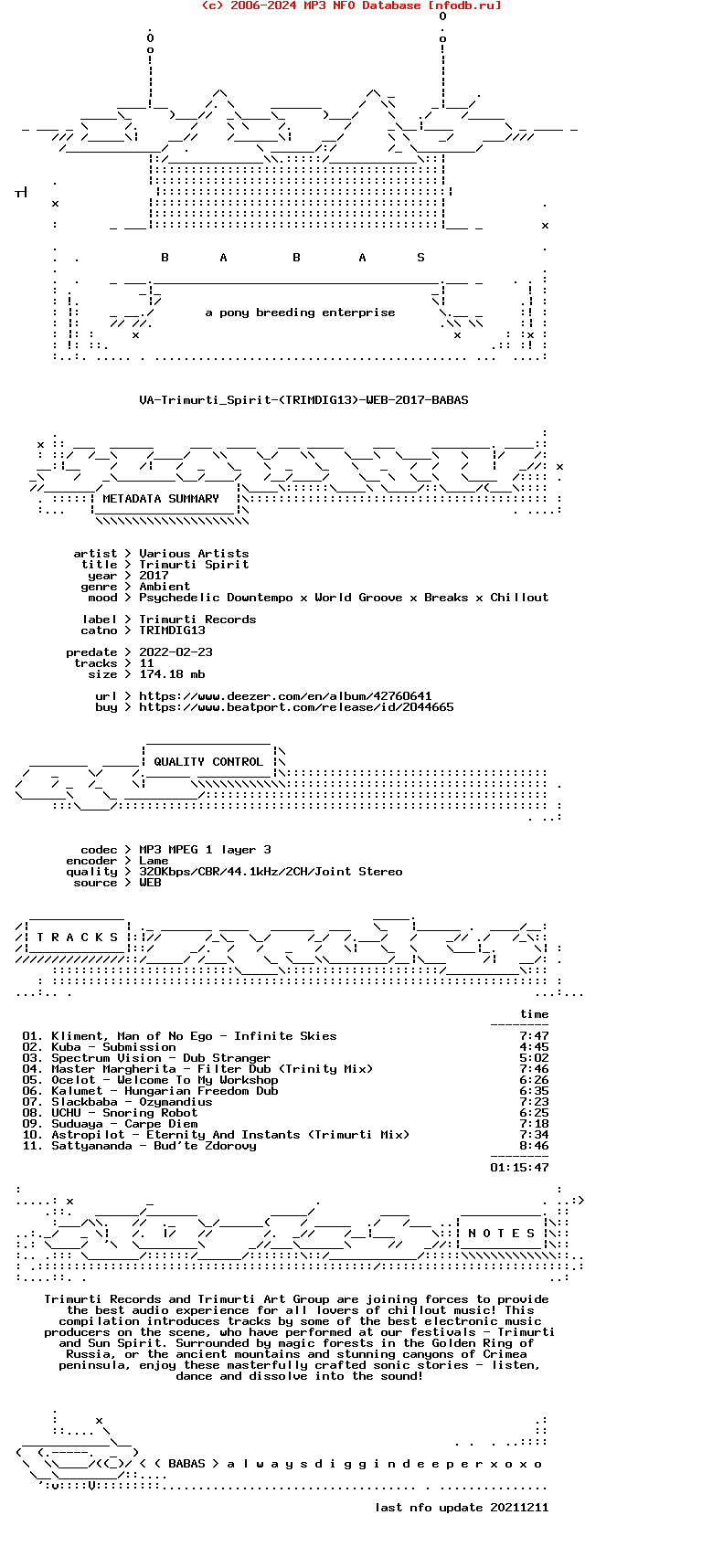 (c) 2006-2024 MP3 NFO Database [nfodb.ru]

B A B A S

a pony breeding enterprise

VA-Trimurti_Spirit-(TRIMDIG13)-WEB-2017-BABAS

METADATA SUMMARY

artist > Various Artists
title > Trimurti Spirit
year > 2017
genre > Ambient
mood > Psychedelic Downtempo x World Groove x Breaks x Chillout

label > Trimurti Records
catno > TRIMDIG13

predate > 2022-02-23
tracks > 11
size > 174.18 mb

url > https://www.deezer.com/en/album/42760641
buy > https://www.beatport.com/release/id/2044665

QUALITY CONTROL

codec > MP3 MPEG 1 layer 3
encoder > Lame
quality > 320Kbps/CBR/44.1kHz/2CH/Joint Stereo
source > WEB

T R A C K S

time

01. Kliment, Man of No Ego - Infinite Skies 7:47
02. Kuba - Submission 4:45
03. Spectrum Vision - Dub Stranger 5:02
04. Master Margherita - Filter Dub (Trinity Mix) 7:46
05. Ocelot - Welcome To My Workshop 6:26
06. Kalumet - Hungarian Freedom Dub 6:35
07. Slackbaba - Ozymandius 7:23
08. UCHU - Snoring Robot 6:25
09. Suduaya - Carpe Diem 7:18
10. Astropilot - Eternity And Instants (Trimurti Mix) 7:34
11. Sattyananda - Bud'te Zdorovy 8:46

01:15:47

N O T E S

Trimurti Records and Trimurti Art Group are joining forces to provide the best audio experience for all lovers of chillout music! This compilation introduces tracks by some of the best electronic music producers on the scene, who have performed at our festivals - Trimurti and Sun Spirit. Surrounded by magic forests in the Golden Ring of Russia, or the ancient mountains and stunning canyons of Crimea peninsula, enjoy these masterfully crafted sonic stories - listen, dance and dissolve into the sound!

< < BABAS > a l w a y s d i g g i n d e e p e r x o x o

last nfo update 20211211